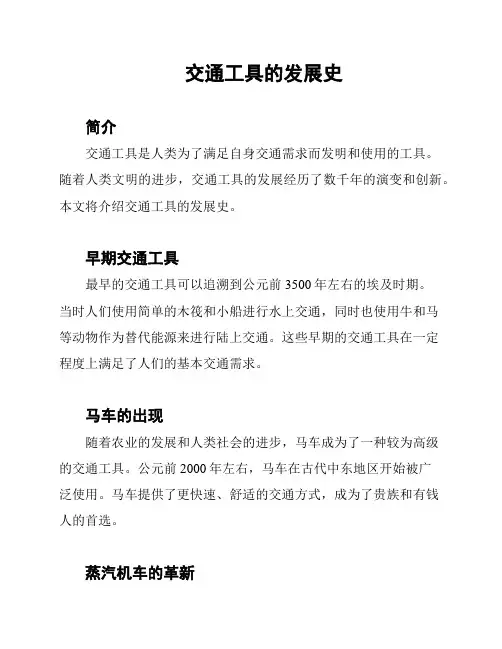 交通工具的发展史

简介

交通工具是人类为了满足自身交通需求而发明和使用的工具。随着人类文明的进步，交通工具的发展经历了数千年的演变和创新。本文将介绍交通工具的发展史。

早期交通工具

最早的交通工具可以追溯到公元前 3500 年左右的埃及时期。当时人们使用简单的木筏和小船进行水上交通，同时也使用牛和马等动物作为替代能源来进行陆上交通。这些早期的交通工具在一定程度上满足了人们的基本交通需求。

马车的出现

随着农业的发展和人类社会的进步，马车成为了一种较为高级的交通工具。公元前 2000 年左右，马车在古代中东地区开始被广泛使用。马车提供了更快速、舒适的交通方式，成为了贵族和有钱人的首选。

蒸汽机车的革新